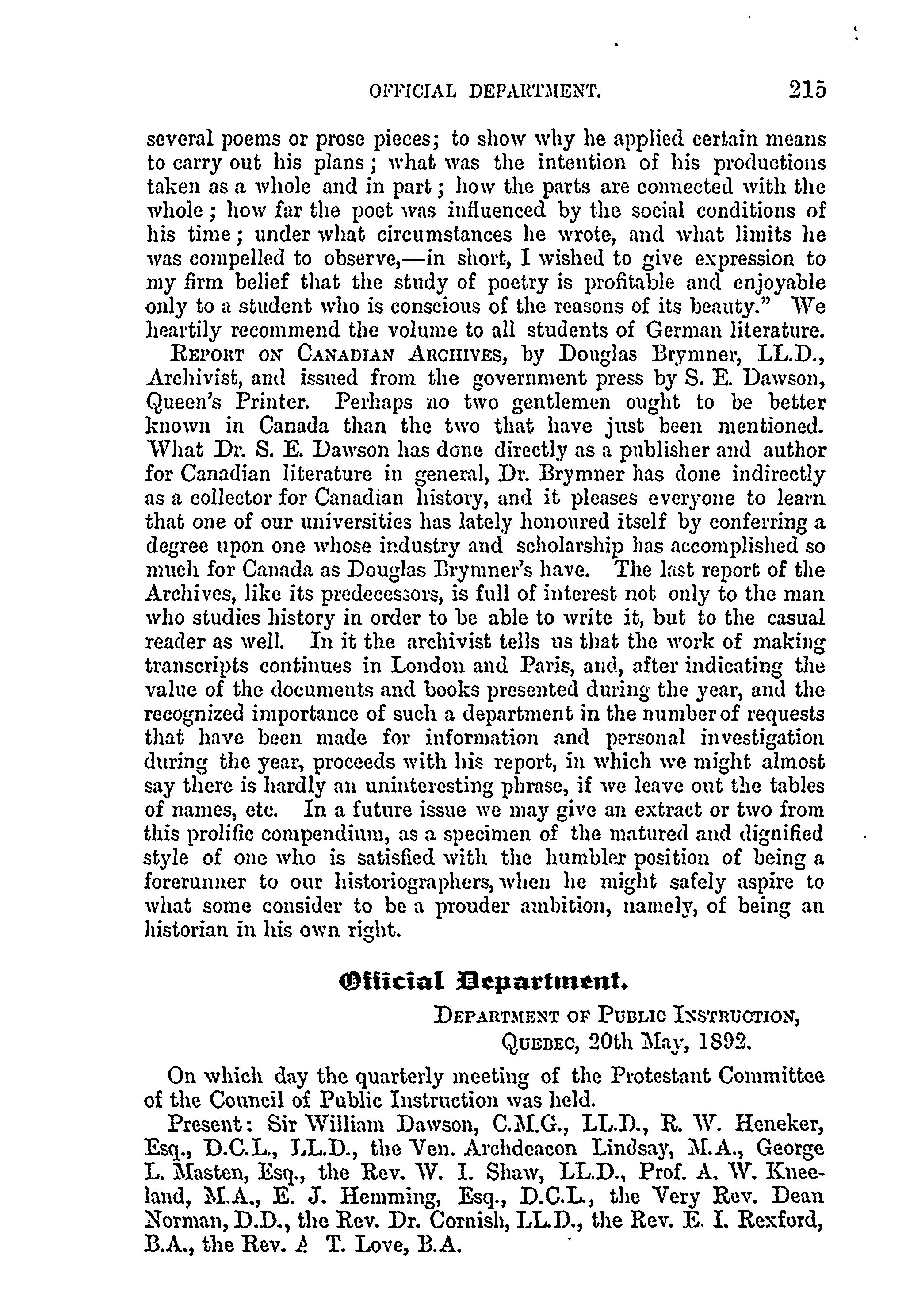 OFFICIAL DEPARTMENT. 215

several poems or prose pieces; to show why he applied certain means to carry out his plans; what was the intention of his productions taken as a whole and in part; how the parts are connected with the whole; how far the poet was influenced by the social conditions of his time; under what circumstances he wrote, and what limits he was compelled to observe,—in short, I wished to give expression to my firm belief that the study of poetry is profitable and enjoyable only to a student who is conscious of the reasons of its beauty." We heartily recommend the volume to all students of German literature.

REPORT ON CANADIAN ARCHIVES, by Douglas Brymner, LL.D., Archivist, and issued from the government press by S. E. Dawson, Queen's Printer. Perhaps no two gentlemen ought to be better known in Canada than the two that have just been mentioned. What Dr. S. E. Dawson has done directly as a publisher and author for Canadian literature in general, Dr. Brymner has done indirectly as a collector for Canadian history, and it pleases everyone to learn that one of our universities has lately honoured itself by conferring a degree upon one whose industry and scholarship has accomplished so much for Canada as Douglas Brymner's have. The last report of the Archives, like its predecessors, is full of interest not only to the man who studies history in order to be able to write it, but to the casual reader as well. In it the archivist tells us that the work of making transcripts continues in London and Paris, and, after indicating the value of the documents and books presented during the year, and the recognized importance of such a department in the number of requests that have been made for information and personal investigation during the year, proceeds with his report, in which we might almost say there is hardly an uninteresting phrase, if we leave out the tables of names, etc. In a future issue we may give an extract or two from this prolific compendium, as a specimen of the matured and dignified style of one who is satisfied with the humbler position of being a forerunner to our historiographers, when he might safely aspire to what some consider to be a prouder ambition, namely, of being an historian in his own right.

Official Department.

DEPARTMENT OF PUBLIC INSTRUCTION,
QUEBEC, 20th May, 1892.

On which day the quarterly meeting of the Protestant Committee of the Council of Public Instruction was held.

Present: Sir William Dawson, C.M.G., LL.D., R. W. Heneker, Esq., D.C.L., LL.D., the Ven. Archdeacon Lindsay, M.A., George L. Masten, Esq., the Rev. W. I. Shaw, LL.D., Prof. A. W. Kneeland, M.A., E. J. Hemming, Esq., D.C.L., the Very Rev. Dean Norman, D.D., the Rev. Dr. Cornish, LL.D., the Rev. E. I. Rexford, B.A., the Rev. A T. Love, B.A.